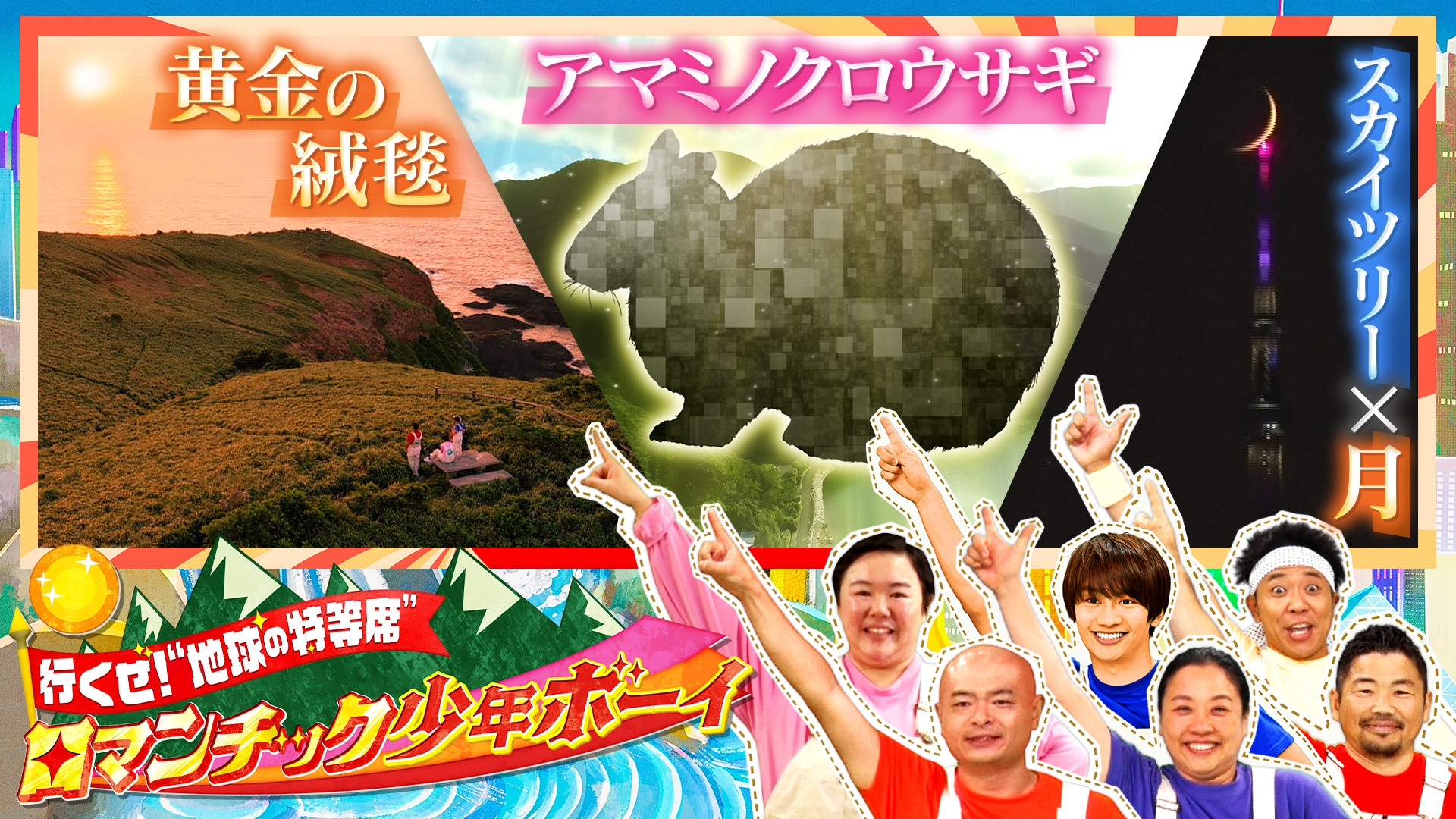 黄金の絨毯

アマミノクロウサギ

スカイツリー×月

行くぜ!"地球の特等席"

ロマンチック少年ボーイ